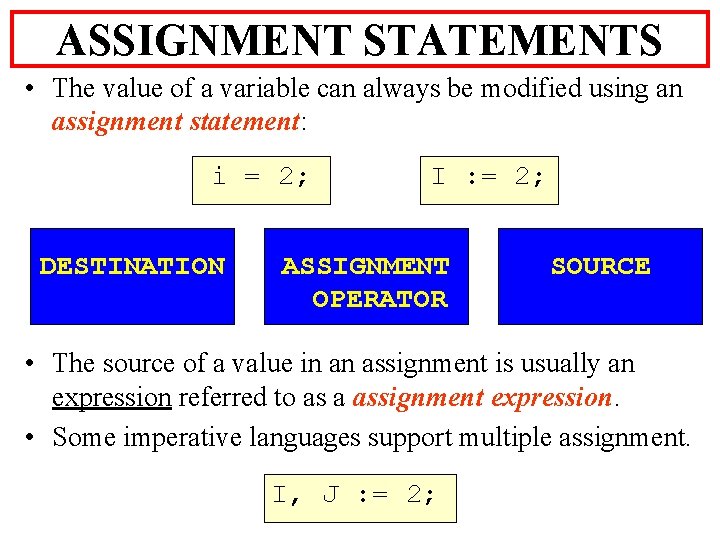 ASSIGNMENT STATEMENTS

• The value of a variable can always be modified using an assignment statement:

i = 2;

I := 2;

DESTINATION

ASSIGNMENT OPERATOR

SOURCE

• The source of a value in an assignment is usually an expression referred to as a assignment expression.

• Some imperative languages support multiple assignment.

I, J := 2;